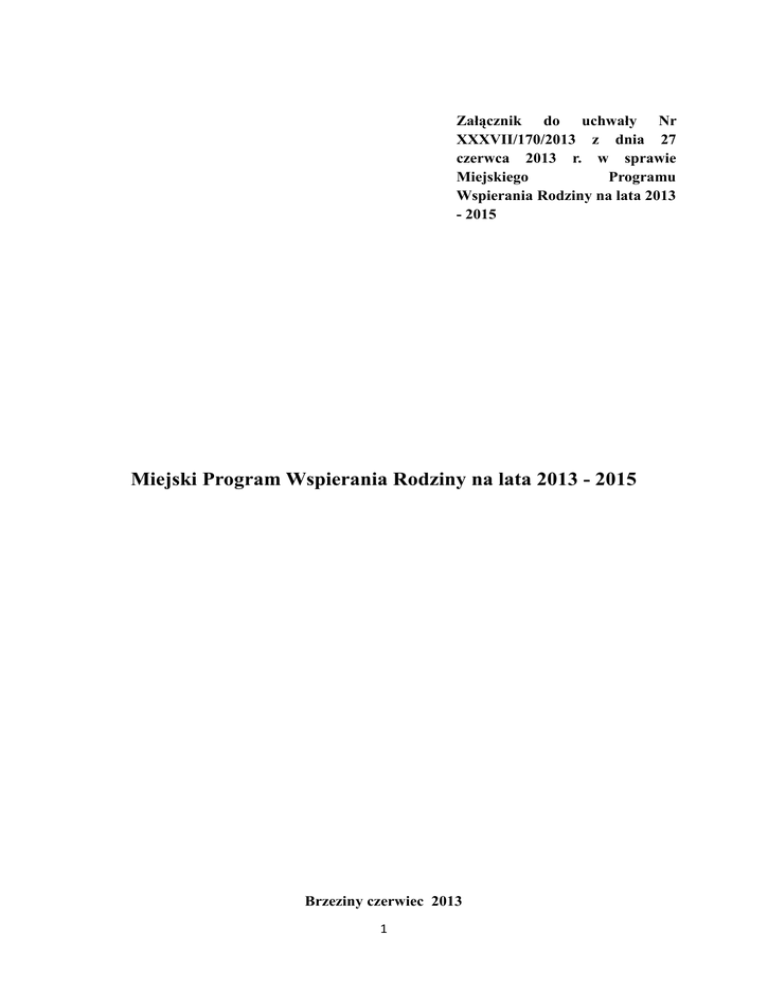 Załącznik do uchwały Nr XXXVII/170/2013 z dnia 27 czerwca 2013 r. w sprawie Miejskiego Programu Wspierania Rodziny na lata 2013 - 2015

Miejski Program Wspierania Rodziny na lata 2013 - 2015

Brzeziny czerwiec 2013

1